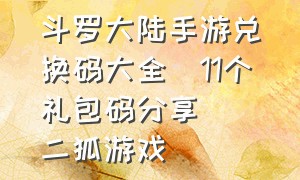 斗罗大陆手游兑换码大全　11个礼包码分享

二狐游戏